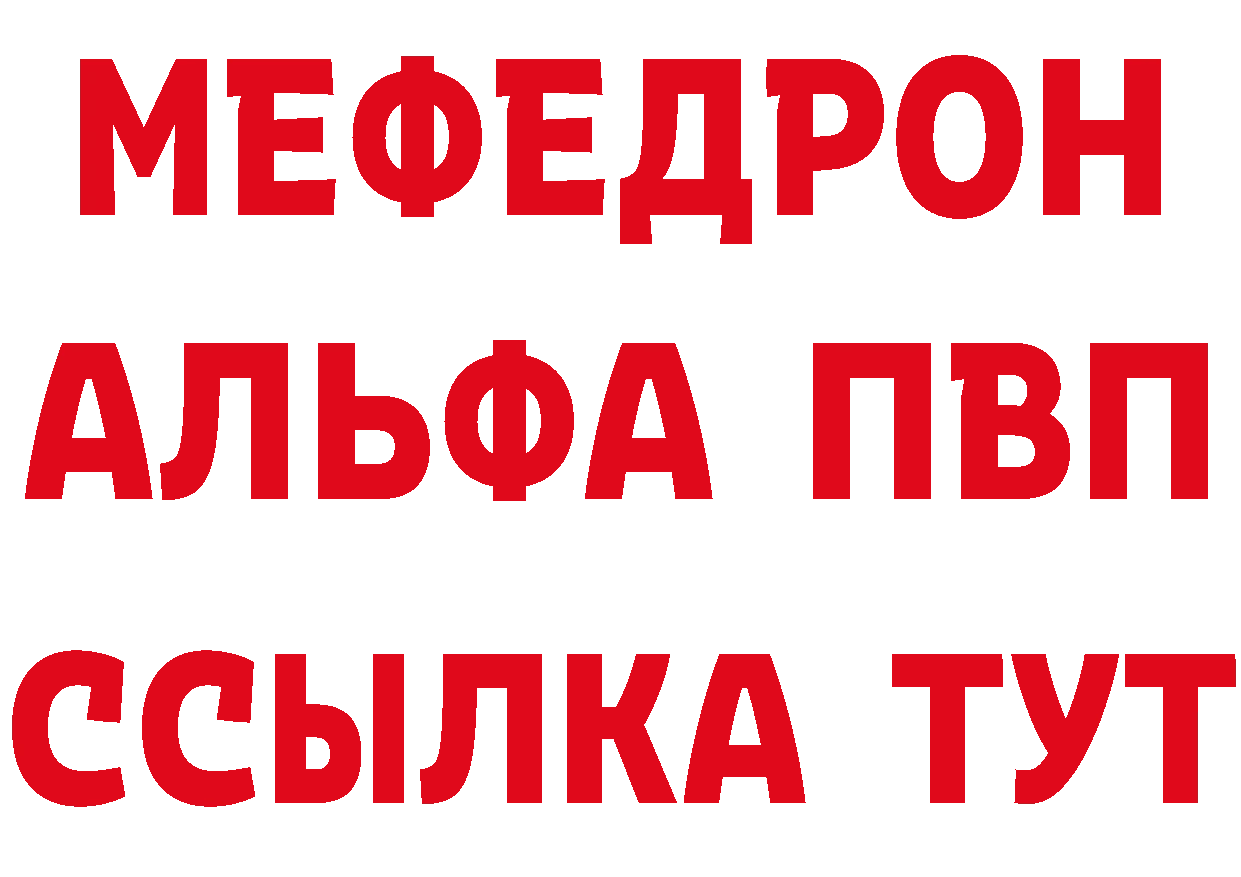 МЕФЕДРОН
АЛЬФА ПВП
ССЫЛКА ТУТ